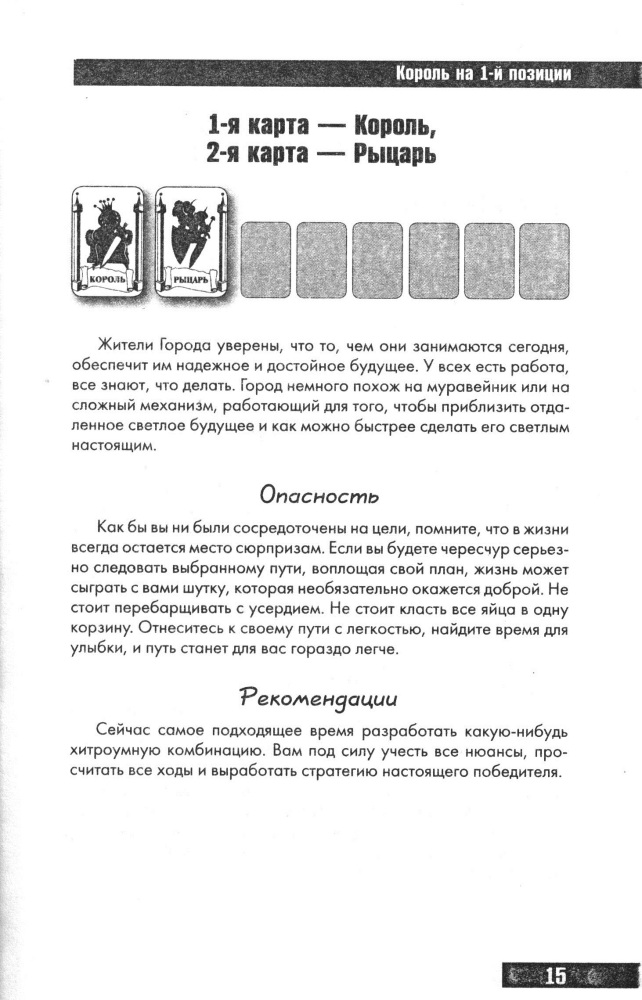 Король на 1-й позиции

1-я карта — Король,
2-я карта — Рыцарь

КОРОЛЬ

РЫЦАРЬ

Жители Города уверены, что то, чем они занимаются сегодня, обеспечит им надежное и достойное будущее. У всех есть работа, все знают, что делать. Город немного похож на муравейник или на сложный механизм, работающий для того, чтобы приблизить отдаленное светлое будущее и как можно быстрее сделать его светлым настоящим.

Опасность

Как бы вы ни были сосредоточены на цели, помните, что в жизни всегда остается место сюрпризам. Если вы будете чересчур серьезно следовать выбранному пути, воплощая свой план, жизнь может сыграть с вами шутку, которая необязательно окажется доброй. Не стоит перебарщивать с усердием. Не стоит класть все яйца в одну корзину. Отнеситесь к своему пути с легкостью, найдите время для улыбки, и путь станет для вас гораздо легче.

Рекомендации

Сейчас самое подходящее время разработать какую-нибудь хитроумную комбинацию. Вам под силу учесть все нюансы, просчитать все ходы и выработать стратегию настоящего победителя.

15